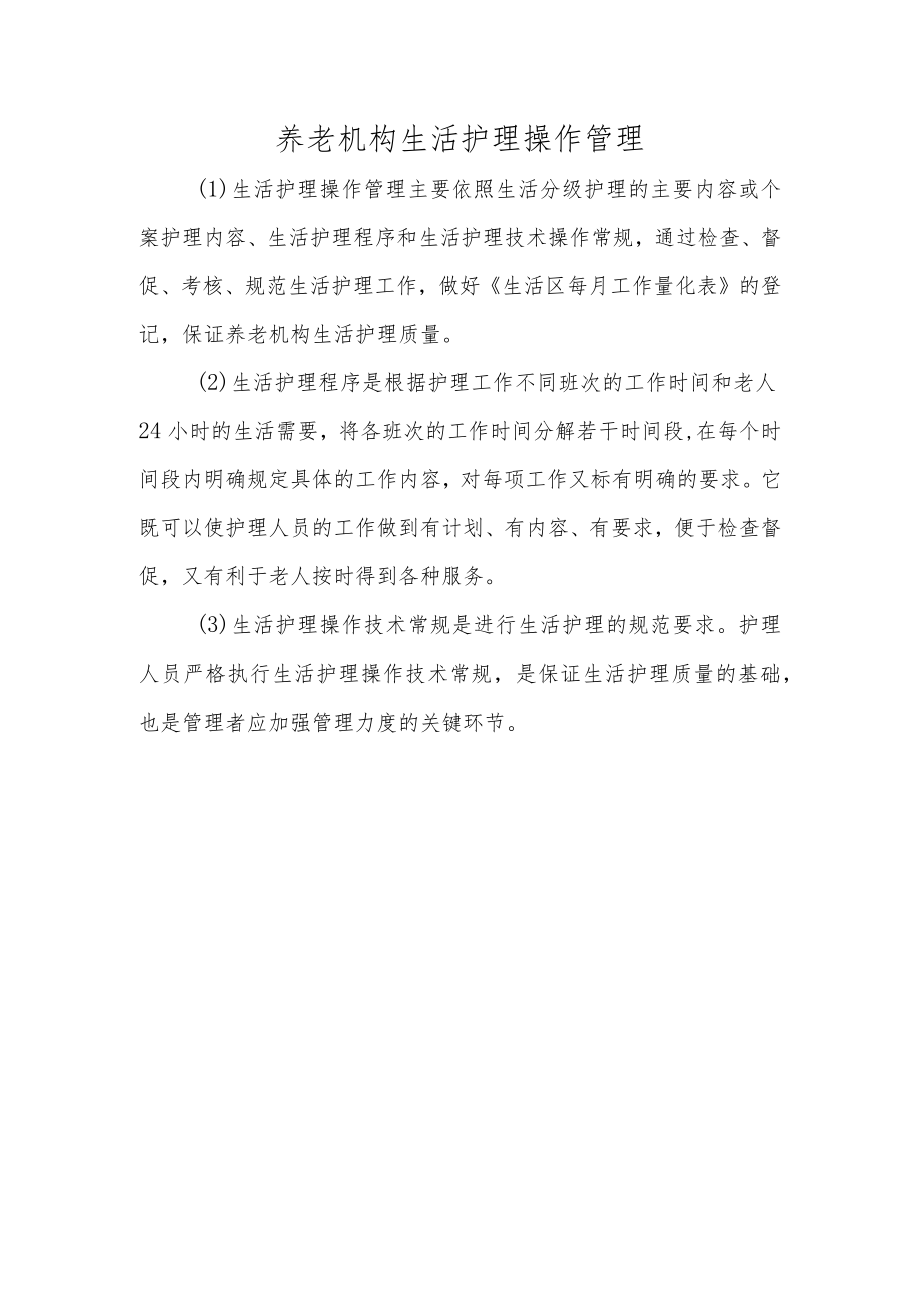 养老机构生活护理操作管理

(1)生活护理操作管理主要依照生活分级护理的主要内容或个案护理内容、生活护理程序和生活护理技术操作常规，通过检查、督促、考核、规范生活护理工作，做好《生活区每月工作量化表》的登记，保证养老机构生活护理质量。

(2)生活护理程序是根据护理工作不同班次的工作时间和老人24小时的生活需要，将各班次的工作时间分解若干时间段,在每个时间段内明确规定具体的工作内容，对每项工作又标有明确的要求。它既可以使护理人员的工作做到有计划、有内容、有要求，便于检查督促，又有利于老人按时得到各种服务。

(3)生活护理操作技术常规是进行生活护理的规范要求。护理人员严格执行生活护理操作技术常规，是保证生活护理质量的基础，也是管理者应加强管理力度的关键环节。